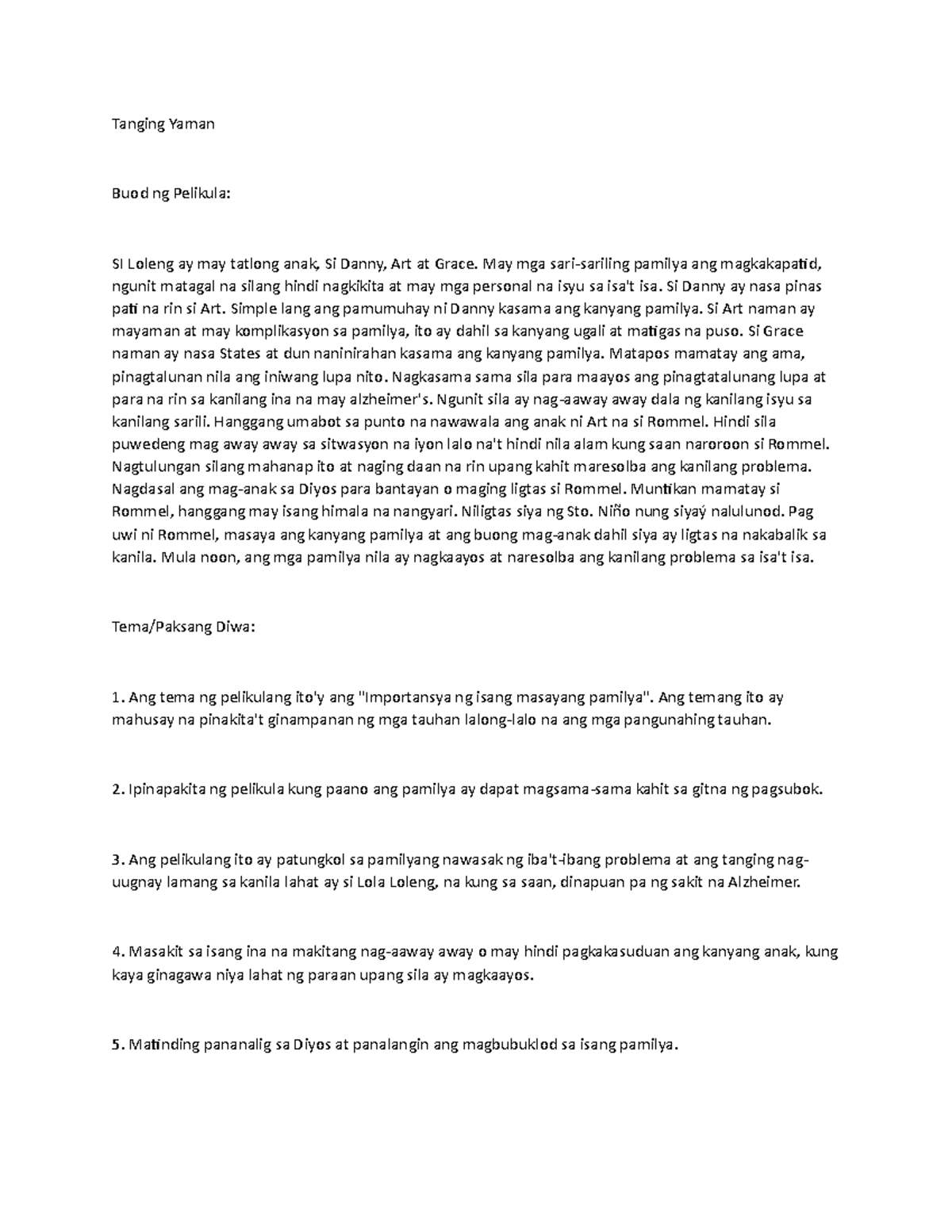 Tanging Yaman

Buod ng Pelikula:

SI Loleng ay may tatlong anak, Si Danny, Art at Grace. May mga sari-sariling pamilya ang magkakapatid, ngunit matagal na silang hindi nagkikita at may mga personal na isyu sa isa't isa. Si Danny ay nasa pinas pati na rin si Art. Simple lang ang pamumuhay ni Danny kasama ang kanyang pamilya. Si Art naman ay mayaman at may komplikasyon sa pamilya, ito ay dahil sa kanyang ugali at matigas na puso. Si Grace naman ay nasa States at dun naninirahan kasama ang kanyang pamilya. Matapos mamatay ang ama, pinagtalunan nila ang iniwang lupa nito. Nagkasama sama sila para maayos ang pinagtatalunang lupa at para na rin sa kanilang ina na may alzheimer's. Ngunit sila ay nag-aaway away dala ng kanilang isyu sa kanilang sarili. Hanggang umabot sa punto na nawawala ang anak ni Art na si Rommel. Hindi sila puwedeng mag away away sa sitwasyon na iyon lalo na't hindi nila alam kung saan naroroon si Rommel. Nagtulungan silang mahanap ito at naging daan na rin upang kahit maresolba ang kanilang problema. Nagdasal ang mag-anak sa Diyos para bantayan o maging ligtas si Rommel. Muntikan mamatay si Rommel, hanggang may isang himala na nangyari. Niligtas siya ng Sto. Niño nung siyaý nalulunod. Pag uwi ni Rommel, masaya ang kanyang pamilya at ang buong mag-anak dahil siya ay ligtas na nakabalik sa kanila. Mula noon, ang mga pamilya nila ay nagkaayos at naresolba ang kanilang problema sa isa't isa.

Tema/Paksang Diwa:

1. Ang tema ng pelikulang ito'y ang "Importansya ng isang masayang pamilya". Ang temang ito ay mahusay na pinakita't ginampanan ng mga tauhan lalong-lalo na ang mga pangunahing tauhan.

2. Ipinapakita ng pelikula kung paano ang pamilya ay dapat magsama-sama kahit sa gitna ng pagsubok.

3. Ang pelikulang ito ay patungkol sa pamilyang nawasak ng iba't-ibang problema at ang tanging nag-uugnay lamang sa kanila lahat ay si Lola Loleng, na kung sa saan, dinapuan pa ng sakit na Alzheimer.

4. Masakit sa isang ina na makitang nag-aaway away o may hindi pagkakasuduan ang kanyang anak, kung kaya ginagawa niya lahat ng paraan upang sila ay magkaayos.

5. Matinding pananalig sa Diyos at panalangin ang magbubuklod sa isang pamilya.